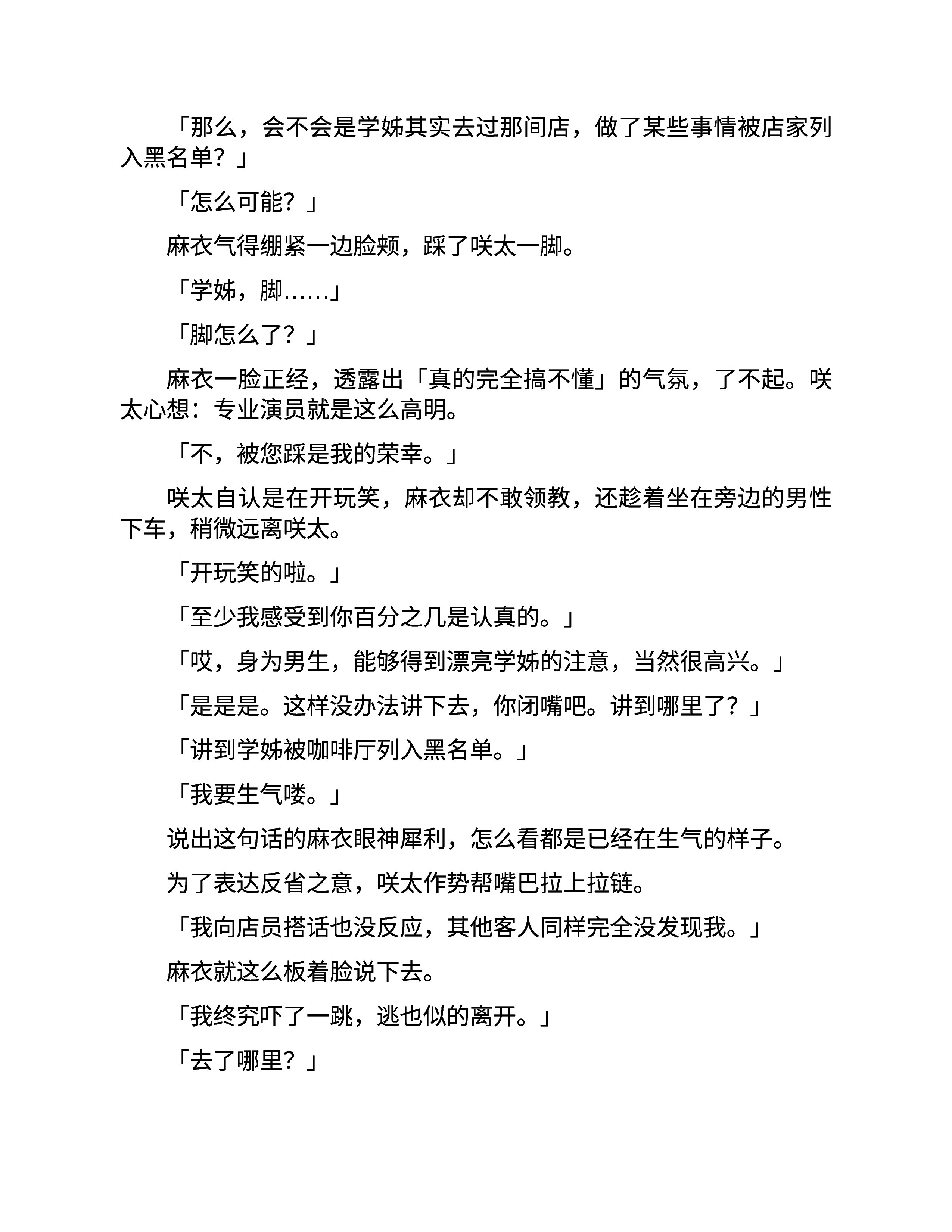 「那么，会不会是学姊其实去过那间店，做了某些事情被店家列入黑名单？」

「怎么可能？」

麻衣气得绷紧一边脸颊，踩了咲太一脚。

「学姊，脚……」

「脚怎么了？」

麻衣一脸正经，透露出「真的完全搞不懂」的气氛，了不起。咲太心想：专业演员就是这么高明。

「不，被您踩是我的荣幸。」

咲太自认是在开玩笑，麻衣却不敢领教，还趁着坐在旁边的男性下车，稍微远离咲太。

「开玩笑的啦。」

「至少我感受到你百分之几是认真的。」

「哎，身为男生，能够得到漂亮学姊的注意，当然很高兴。」

「是是是。这样没办法讲下去，你闭嘴吧。讲到哪里了？」

「讲到学姊被咖啡厅列入黑名单。」

「我要生气喽。」

说出这句话的麻衣眼神犀利，怎么看都是已经在生气的样子。

为了表达反省之意，咲太作势帮嘴巴拉上拉链。

「我向店员搭话也没反应，其他客人同样完全没发现我。」

麻衣就这么板着脸说下去。

「我终究吓了一跳，逃也似的离开。」

「去了哪里？」